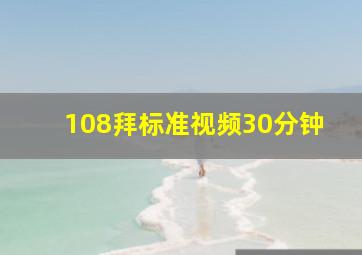 108拜标准视频30分钟